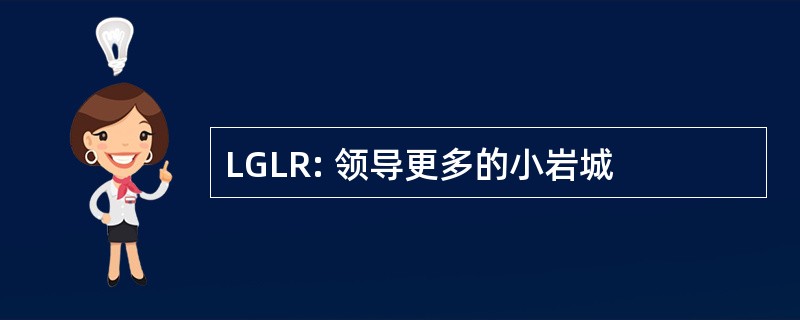 LGLR: 领导更多的小岩城